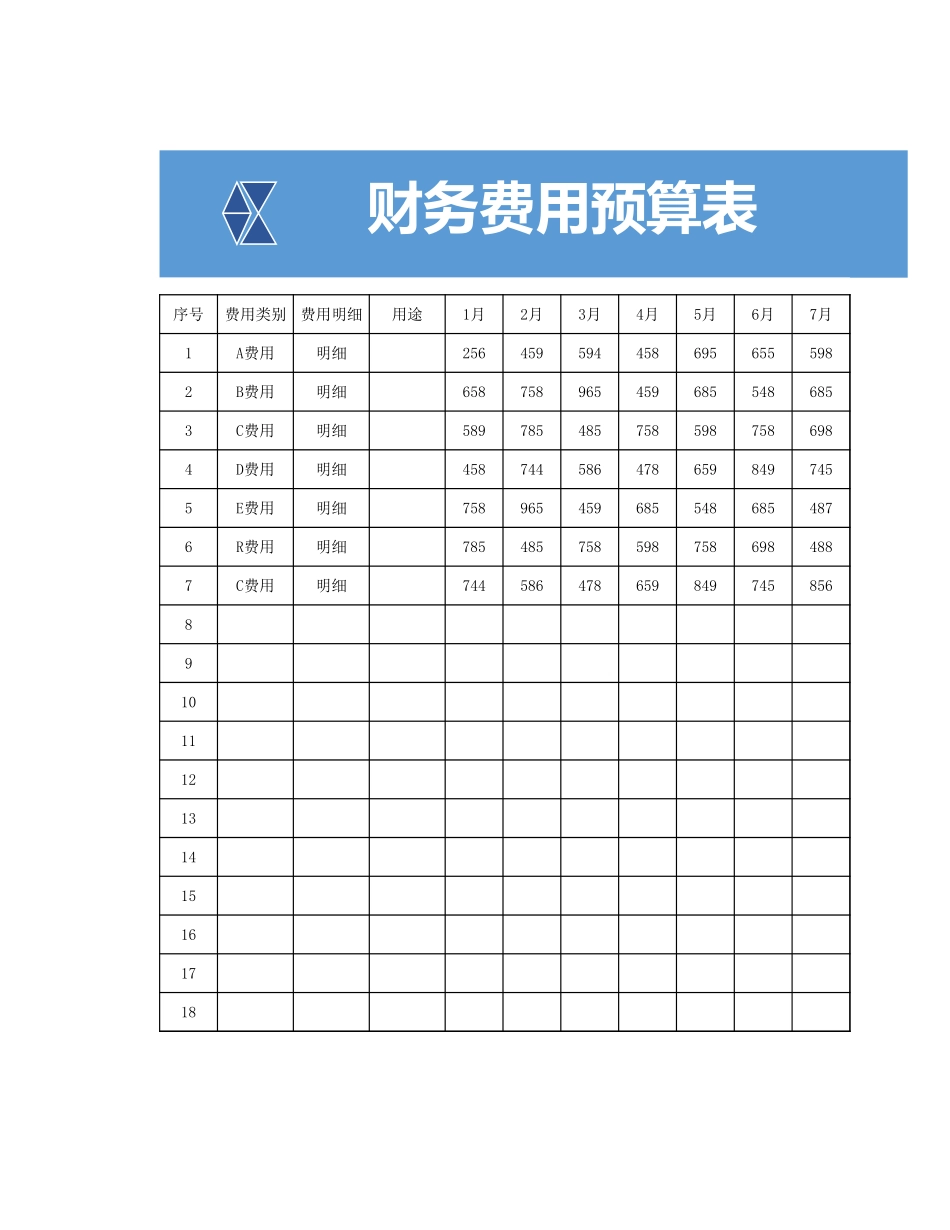 财务费用预算表

| 序号 | 费用类别 | 费用明细 | 用途 | 1月 | 2月 | 3月 | 4月 | 5月 | 6月 | 7月 |
|---|---|---|---|---|---|---|---|---|---|---|
| 1 | A费用 | 明细 | | 256 | 459 | 594 | 458 | 695 | 655 | 598 |
| 2 | B费用 | 明细 | | 658 | 758 | 965 | 459 | 685 | 548 | 685 |
| 3 | C费用 | 明细 | | 589 | 785 | 485 | 758 | 598 | 758 | 698 |
| 4 | D费用 | 明细 | | 458 | 744 | 586 | 478 | 659 | 849 | 745 |
| 5 | E费用 | 明细 | | 758 | 965 | 459 | 685 | 548 | 685 | 487 |
| 6 | R费用 | 明细 | | 785 | 485 | 758 | 598 | 758 | 698 | 488 |
| 7 | C费用 | 明细 | | 744 | 586 | 478 | 659 | 849 | 745 | 856 |
| 8 | | | | | | | | | | |
| 9 | | | | | | | | | | |
| 10 | | | | | | | | | | |
| 11 | | | | | | | | | | |
| 12 | | | | | | | | | | |
| 13 | | | | | | | | | | |
| 14 | | | | | | | | | | |
| 15 | | | | | | | | | | |
| 16 | | | | | | | | | | |
| 17 | | | | | | | | | | |
| 18 | | | | | | | | | | |